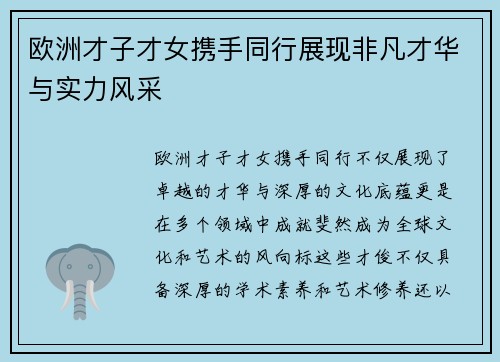 欧洲才子才女携手同行展现非凡才华与实力风采

欧洲才子才女携手同行不仅展现了卓越的才华与深厚的文化底蕴更是在多个领域中成就斐然成为全球文化和艺术的风向标这些才俊不仅具备深厚的学术素养和艺术修养还以